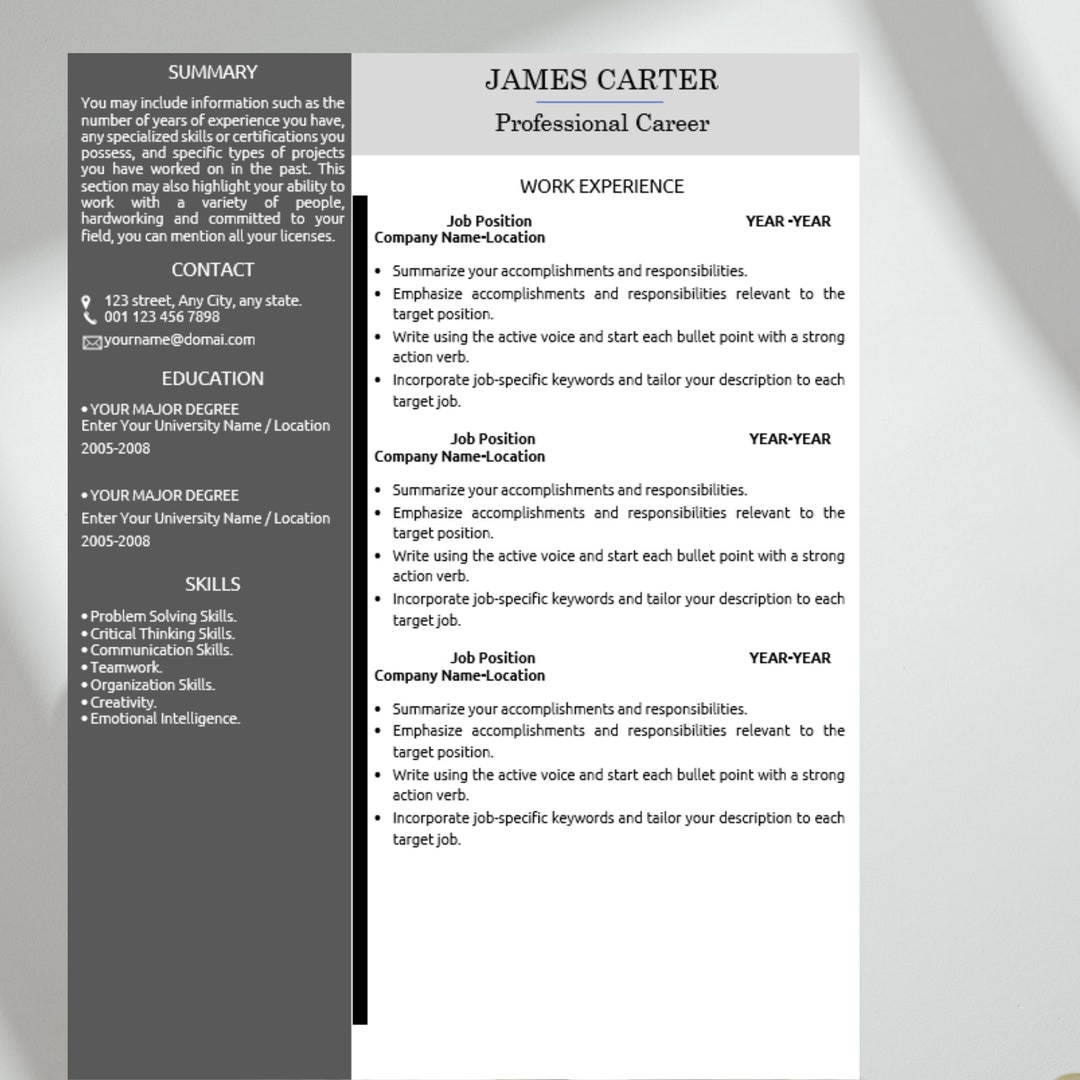 SUMMARY

You may include information such as the number of years of experience you have, any specialized skills or certifications you possess, and specific types of projects you have worked on in the past. This section may also highlight your ability to work with a variety of people, hardworking and committed to your field, you can mention all your licenses.

CONTACT

123 street, Any City, any state.
001 123 456 7898
yourname@domai.com

EDUCATION

• YOUR MAJOR DEGREE
Enter Your University Name / Location
2005-2008

• YOUR MAJOR DEGREE
Enter Your University Name / Location
2005-2008

SKILLS

• Problem Solving Skills.
• Critical Thinking Skills.
• Communication Skills.
• Teamwork.
• Organization Skills.
• Creativity.
• Emotional Intelligence.

JAMES CARTER

Professional Career

WORK EXPERIENCE

Job Position YEAR -YEAR
Company Name-Location

• Summarize your accomplishments and responsibilities.
• Emphasize accomplishments and responsibilities relevant to the target position.
• Write using the active voice and start each bullet point with a strong action verb.
• Incorporate job-specific keywords and tailor your description to each target job.

Job Position YEAR-YEAR
Company Name-Location

• Summarize your accomplishments and responsibilities.
• Emphasize accomplishments and responsibilities relevant to the target position.
• Write using the active voice and start each bullet point with a strong action verb.
• Incorporate job-specific keywords and tailor your description to each target job.

Job Position YEAR-YEAR
Company Name-Location

• Summarize your accomplishments and responsibilities.
• Emphasize accomplishments and responsibilities relevant to the target position.
• Write using the active voice and start each bullet point with a strong action verb.
• Incorporate job-specific keywords and tailor your description to each target job.